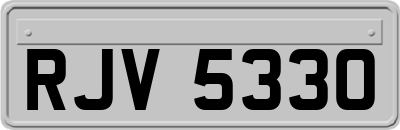 RJV 5330